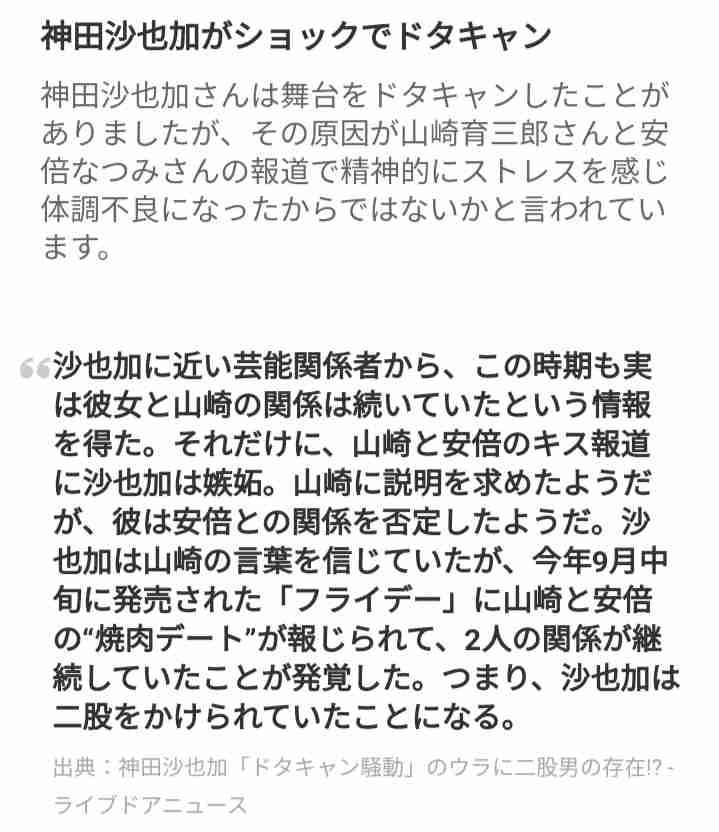 神田沙也加がショックでドタキャン

神田沙也加さんは舞台をドタキャンしたことがありましたが、その原因が山崎育三郎さんと安倍なつみさんの報道で精神的にストレスを感じ体調不良になったからではないかと言われています。

“沙也加に近い芸能関係者から、この時期も実は彼女と山崎の関係は続いていたという情報を得た。それだけに、山崎と安倍のキス報道に沙也加は嫉妬。山崎に説明を求めたようだが、彼は安倍との関係を否定したようだ。沙也加は山崎の言葉を信じていたが、今年9月中旬に発売された「フライデー」に山崎と安倍の“焼肉デート”が報じられて、2人の関係が継続していたことが発覚した。つまり、沙也加は二股をかけられていたことになる。

出典：神田沙也加「ドタキャン騒動」のウラに二股男の存在!? - ライブドアニュース